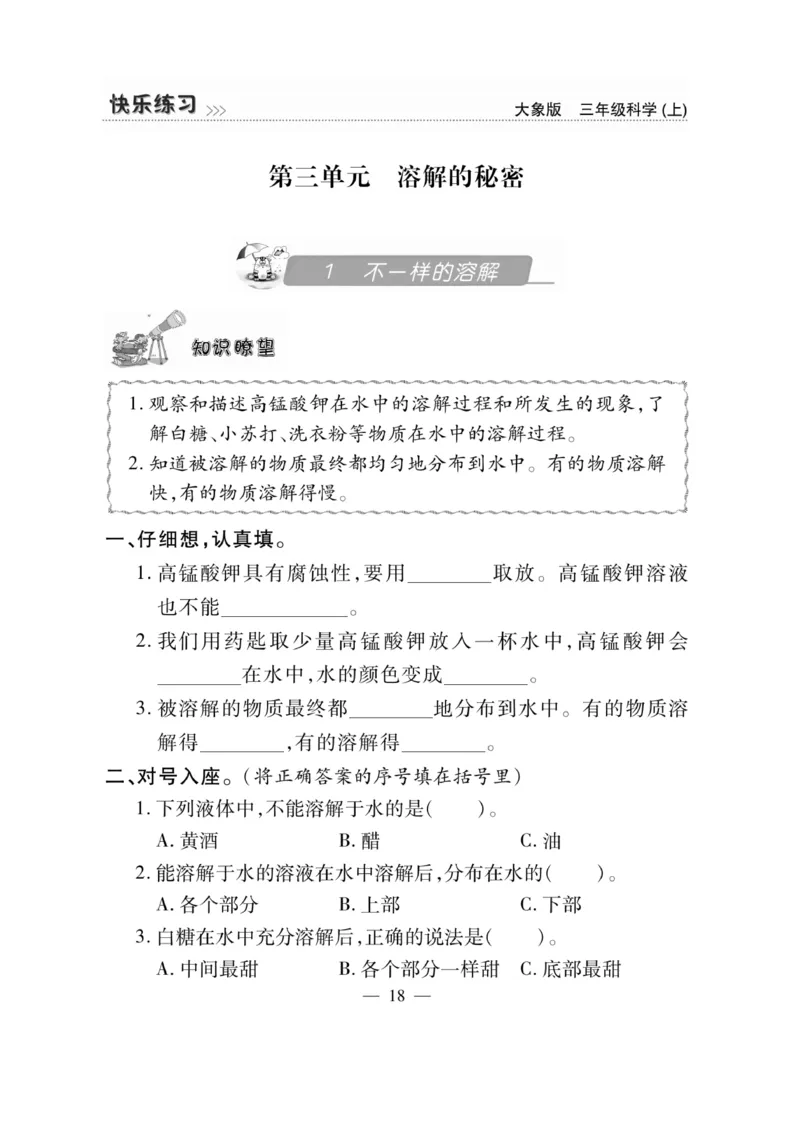 快乐练习 >>>　　大象版　三年级科学(上)

第三单元　溶解的秘密

1　不一样的溶解

知识瞭望

1. 观察和描述高锰酸钾在水中的溶解过程和所发生的现象,了解白糖、小苏打、洗衣粉等物质在水中的溶解过程。
2. 知道被溶解的物质最终都均匀地分布到水中。有的物质溶解快,有的物质溶解得慢。

一、仔细想,认真填。

1. 高锰酸钾具有腐蚀性,要用________取放。高锰酸钾溶液也不能____________。
2. 我们用药匙取少量高锰酸钾放入一杯水中,高锰酸钾会________在水中,水的颜色变成________。
3. 被溶解的物质最终都________地分布到水中。有的物质溶解得________,有的溶解得________。

二、对号入座。(将正确答案的序号填在括号里)

1. 下列液体中,不能溶解于水的是(　　)。
A. 黄酒　　B. 醋　　C. 油
2. 能溶解于水的溶液在水中溶解后,分布在水的(　　)。
A. 各个部分　　B. 上部　　C. 下部
3. 白糖在水中充分溶解后,正确的说法是(　　)。
A. 中间最甜　　B. 各个部分一样甜　　C. 底部最甜

— 18 —